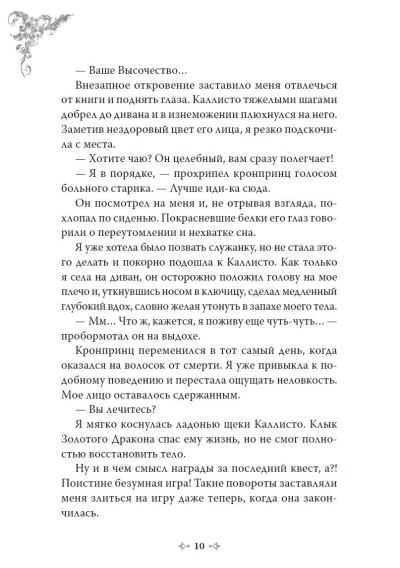 — Ваше Высочество...

Внезапное откровение заставило меня отвлечься от книги и поднять глаза. Каллисто тяжелыми шагами добрел до дивана и в изнеможении плюхнулся на него. Заметив нездоровый цвет его лица, я резко подскочила с места.

— Хотите чаю? Он целебный, вам сразу полегчает!

— Я в порядке, — прохрипел кронпринц голосом больного старика. — Лучше иди-ка сюда.

Он посмотрел на меня и, не отрывая взгляда, похлопал по сиденью. Покрасневшие белки его глаз говорили о переутомлении и нехватке сна.

Я уже хотела было позвать служанку, но не стала этого делать и покорно подошла к Каллисто. Как только я села на диван, он осторожно положил голову на мое плечо и, уткнувшись носом в ключицу, сделал медленный глубокий вдох, словно желая утонуть в запахе моего тела.

— Мм... Что ж, кажется, я поживу еще чуть-чуть... — пробормотал он на выдохе.

Кронпринц переменился в тот самый день, когда оказался на волосок от смерти. Я уже привыкла к подобному поведению и перестала ощущать неловкость. Мое лицо оставалось сдержанным.

— Вы лечитесь?

Я мягко коснулась ладонью щеки Каллисто. Клык Золотого Дракона спас ему жизнь, но не смог полностью восстановить тело.

Ну и в чем смысл награды за последний квест, а?! Поистине безумная игра! Такие повороты заставляли меня злиться на игру даже теперь, когда она закончилась.

10